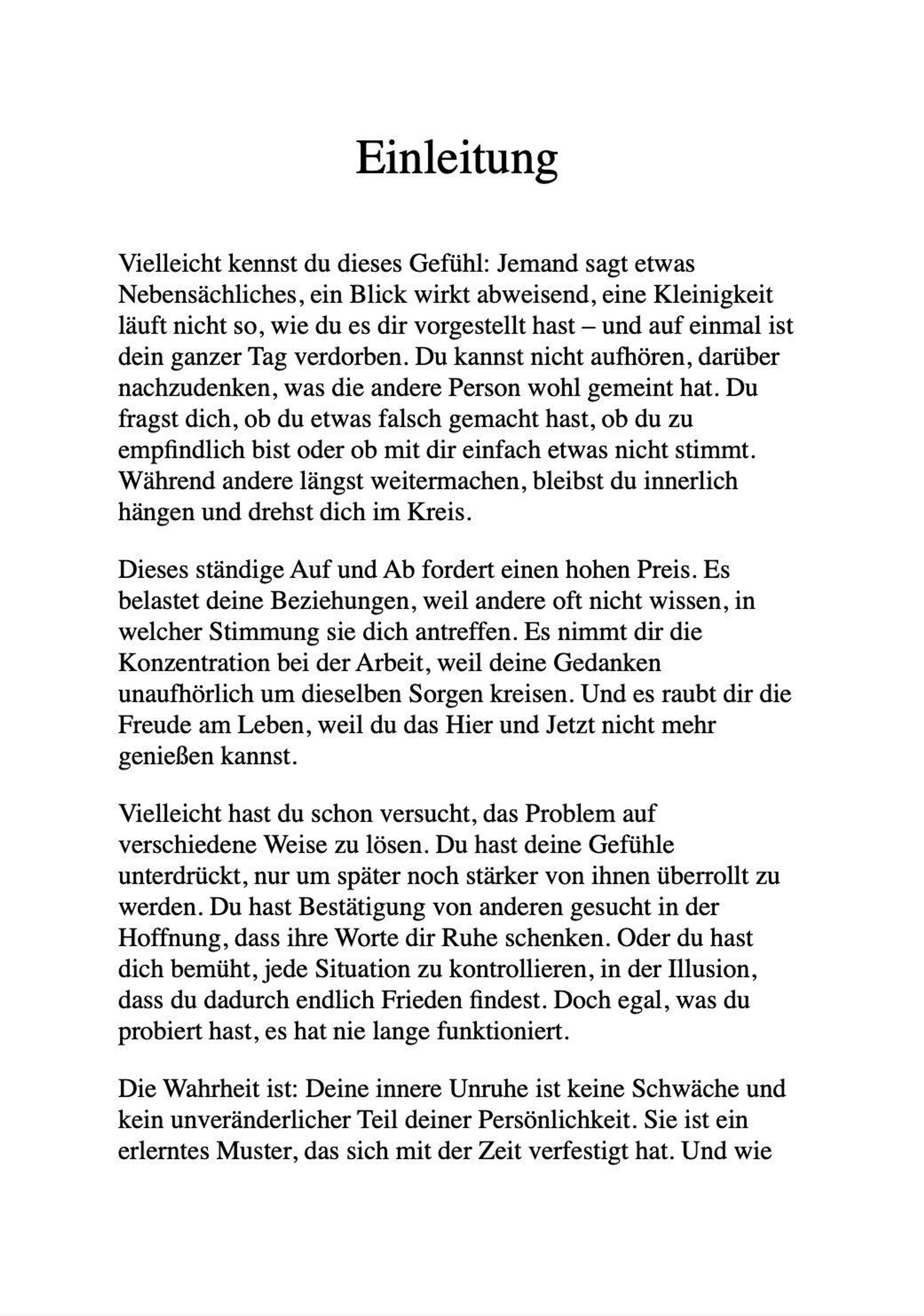 Einleitung

Vielleicht kennst du dieses Gefühl: Jemand sagt etwas Nebensächliches, ein Blick wirkt abweisend, eine Kleinigkeit läuft nicht so, wie du es dir vorgestellt hast – und auf einmal ist dein ganzer Tag verdorben. Du kannst nicht aufhören, darüber nachzudenken, was die andere Person wohl gemeint hat. Du fragst dich, ob du etwas falsch gemacht hast, ob du zu empfindlich bist oder ob mit dir einfach etwas nicht stimmt. Während andere längst weitermachen, bleibst du innerlich hängen und drehst dich im Kreis.

Dieses ständige Auf und Ab fordert einen hohen Preis. Es belastet deine Beziehungen, weil andere oft nicht wissen, in welcher Stimmung sie dich antreffen. Es nimmt dir die Konzentration bei der Arbeit, weil deine Gedanken unaufhörlich um dieselben Sorgen kreisen. Und es raubt dir die Freude am Leben, weil du das Hier und Jetzt nicht mehr genießen kannst.

Vielleicht hast du schon versucht, das Problem auf verschiedene Weise zu lösen. Du hast deine Gefühle unterdrückt, nur um später noch stärker von ihnen überrollt zu werden. Du hast Bestätigung von anderen gesucht in der Hoffnung, dass ihre Worte dir Ruhe schenken. Oder du hast dich bemüht, jede Situation zu kontrollieren, in der Illusion, dass du dadurch endlich Frieden findest. Doch egal, was du probiert hast, es hat nie lange funktioniert.

Die Wahrheit ist: Deine innere Unruhe ist keine Schwäche und kein unveränderlicher Teil deiner Persönlichkeit. Sie ist ein erlerntes Muster, das sich mit der Zeit verfestigt hat. Und wie